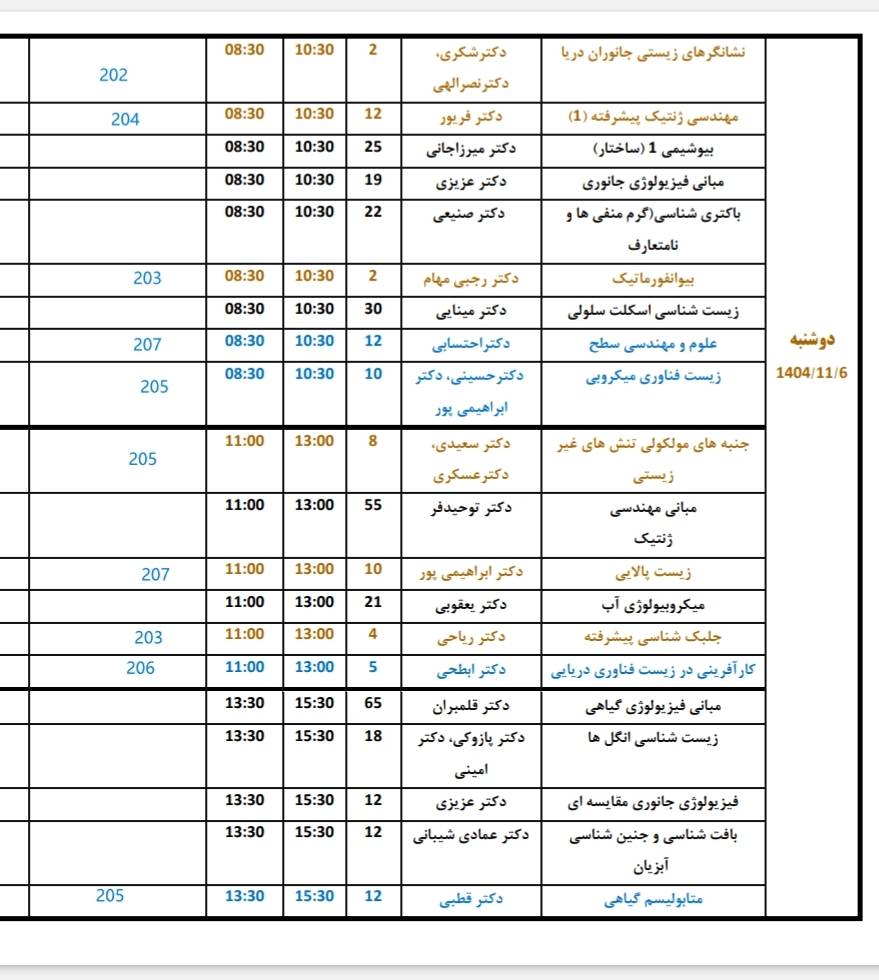 | دوشنبه 1404/11/6 | نشانگرهای زیستی جانوران دریا | دکترشکری، دکترنصرالهی | 2 | 10:30 | 08:30 | 202 |
|---|---|---|---|---|---|---|
| | مهندسی ژنتیک پیشرفته (1) | دکتر فریور | 12 | 10:30 | 08:30 | 204 |
| | بیوشیمی 1 (ساختار) | دکتر میرزاجانی | 25 | 10:30 | 08:30 | |
| | مبانی فیزیولوژی جانوری | دکتر عزیزی | 19 | 10:30 | 08:30 | |
| | باکتری شناسی(گرم منفی ها و نامتعارف | دکتر صنیعی | 22 | 10:30 | 08:30 | |
| | بیوانفورماتیک | دکتر رجبی مهام | 2 | 10:30 | 08:30 | 203 |
| | زیست شناسی اسکلت سلولی | دکتر مینایی | 30 | 10:30 | 08:30 | |
| | علوم و مهندسی سطح | دکتراحتسابی | 12 | 10:30 | 08:30 | 207 |
| | زیست فناوری میکروبی | دکترحسینی، دکتر ابراهیمی پور | 10 | 10:30 | 08:30 | 205 |
| | جنبه های مولکولی تنش های غیر زیستی | دکتر سعیدی، دکترعسکری | 8 | 13:00 | 11:00 | 205 |
| | مبانی مهندسی ژنتیک | دکتر توحیدفر | 55 | 13:00 | 11:00 | |
| | زیست پالایی | دکتر ابراهیمی پور | 10 | 13:00 | 11:00 | 207 |
| | میکروبیولوژی آب | دکتر یعقوبی | 21 | 13:00 | 11:00 | |
| | جلبک شناسی پیشرفته | دکتر ریاحی | 4 | 13:00 | 11:00 | 203 |
| | کارآفرینی در زیست فناوری دریایی | دکتر ابطحی | 5 | 13:00 | 11:00 | 206 |
| | مبانی فیزیولوژی گیاهی | دکتر قلمبران | 65 | 15:30 | 13:30 | |
| | زیست شناسی انگل ها | دکتر پازوکی، دکتر امینی | 18 | 15:30 | 13:30 | |
| | فیزیولوژی جانوری مقایسه ای | دکتر عزیزی | 12 | 15:30 | 13:30 | |
| | بافت شناسی و جنین شناسی آبزیان | دکتر عمادی شیبانی | 12 | 15:30 | 13:30 | |
| | متابولیسم گیاهی | دکتر قطبی | 12 | 15:30 | 13:30 | 205 |